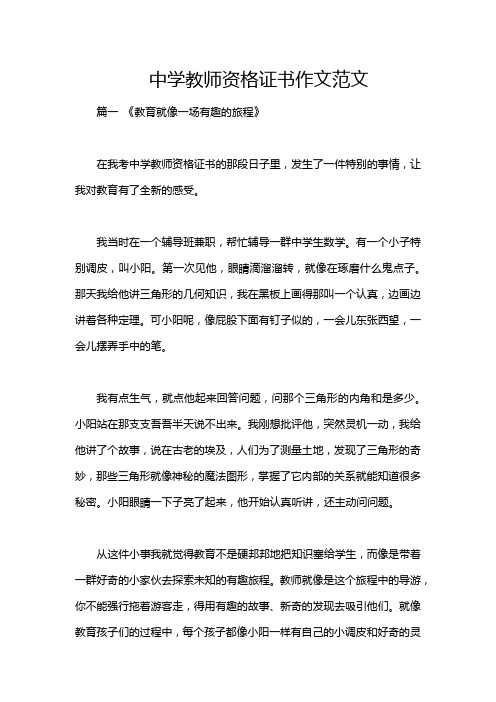 中学教师资格证书作文范文

篇一 《教育就像一场有趣的旅程》

在我考中学教师资格证书的那段日子里，发生了一件特别的事情，让我对教育有了全新的感受。

我当时在一个辅导班兼职，帮忙辅导一群中学生数学。有一个小子特别调皮，叫小阳。第一次见他，眼睛滴溜溜转，就像在琢磨什么鬼点子。那天我给他讲三角形的几何知识，我在黑板上画得那叫一个认真，边画边讲着各种定理。可小阳呢，像屁股下面有钉子似的，一会儿东张西望，一会儿摆弄手中的笔。

我有点生气，就点他起来回答问题，问那个三角形的内角和是多少。小阳站在那支支吾吾半天说不出来。我刚想批评他，突然灵机一动，我给他讲了个故事，说在古老的埃及，人们为了测量土地，发现了三角形的奇妙，那些三角形就像神秘的魔法图形，掌握了它内部的关系就能知道很多秘密。小阳眼睛一下子亮了起来，他开始认真听讲，还主动问问题。

从这件小事我就觉得教育不是硬邦邦地把知识塞给学生，而像是带着一群好奇的小家伙去探索未知的有趣旅程。教师就像是这个旅程中的导游，你不能强行拖着游客走，得用有趣的故事、新奇的发现去吸引他们。就像教育孩子们的过程中，每个孩子都像小阳一样有自己的小调皮和好奇的灵